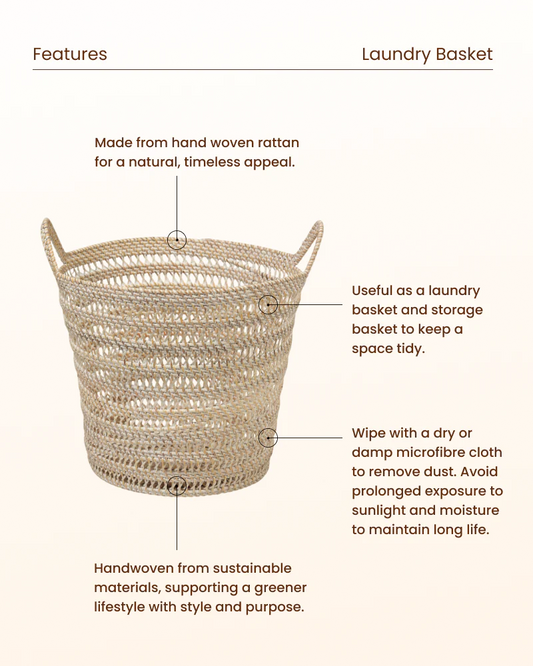 Features

Laundry Basket

Made from hand woven rattan for a natural, timeless appeal.

Useful as a laundry basket and storage basket to keep a space tidy.

Wipe with a dry or damp microfibre cloth to remove dust. Avoid prolonged exposure to sunlight and moisture to maintain long life.

Handwoven from sustainable materials, supporting a greener lifestyle with style and purpose.